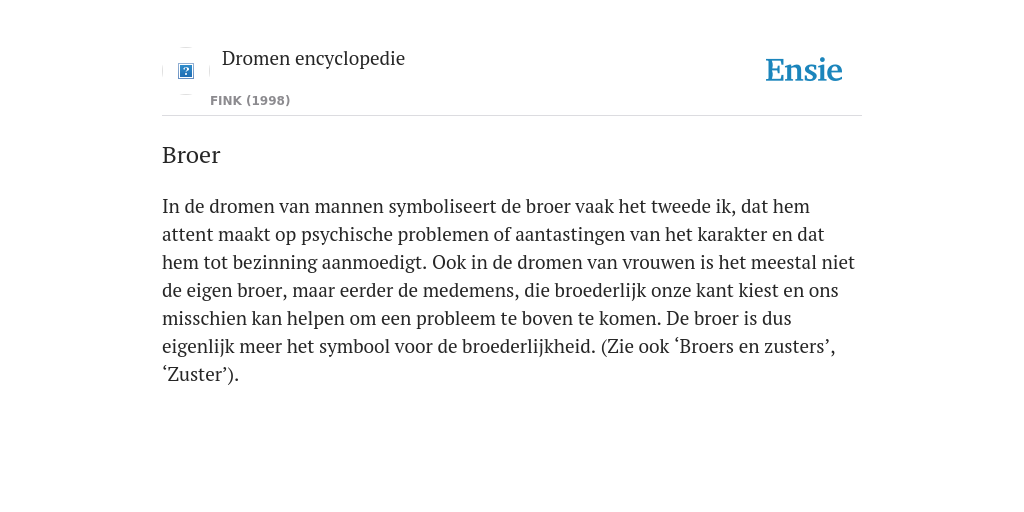 ?

Dromen encyclopedie

FINK (1998)

Ensie

Broer

In de dromen van mannen symboliseert de broer vaak het tweede ik, dat hem attent maakt op psychische problemen of aantastingen van het karakter en dat hem tot bezinning aanmoedigt. Ook in de dromen van vrouwen is het meestal niet de eigen broer, maar eerder de medemens, die broederlijk onze kant kiest en ons misschien kan helpen om een probleem te boven te komen. De broer is dus eigenlijk meer het symbool voor de broederlijkheid. (Zie ook ‘Broers en zusters’, ‘Zuster’).